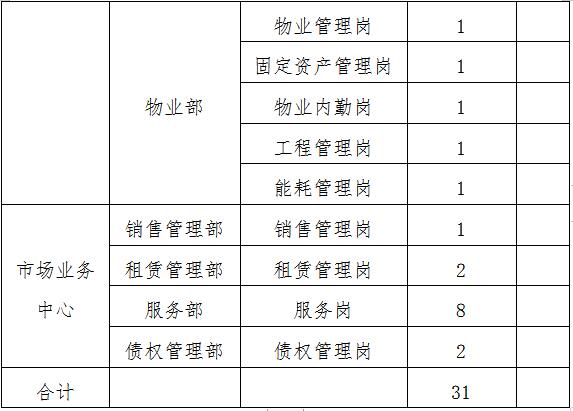 |  | 物业部 | 物业管理岗 | 1 |  |
|---|---|---|---|---|
|  |  | 固定资产管理岗 | 1 |  |
|  |  | 物业内勤岗 | 1 |  |
|  |  | 工程管理岗 | 1 |  |
|  |  | 能耗管理岗 | 1 |  |
| 市场业务中心 | 销售管理部 | 销售管理岗 | 1 |  |
|  | 租赁管理部 | 租赁管理岗 | 2 |  |
|  | 服务部 | 服务岗 | 8 |  |
|  | 债权管理部 | 债权管理岗 | 2 |  |
| 合计 |  |  | 31 |  |